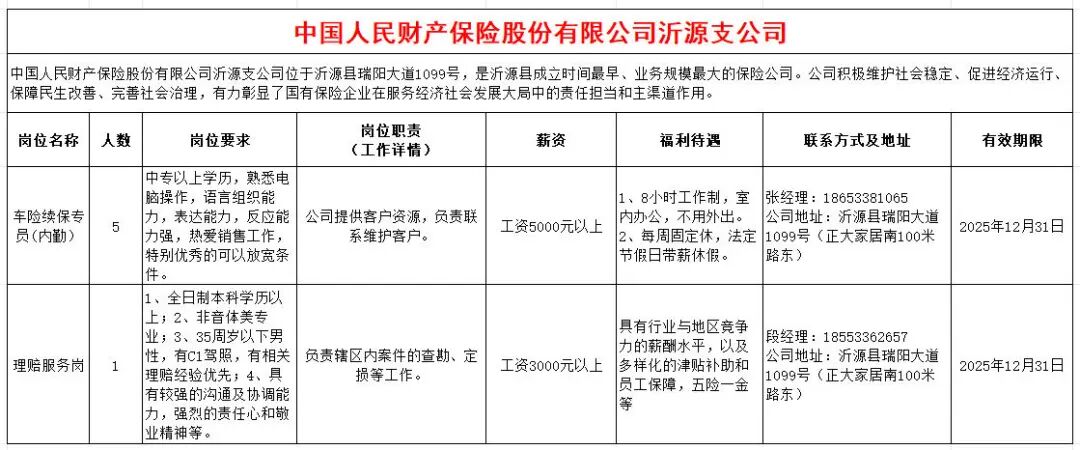 中国人民财产保险股份有限公司沂源支公司

中国人民财产保险股份有限公司沂源支公司位于沂源县瑞阳大道1099号，是沂源县成立时间最早、业务规模最大的保险公司。公司积极维护社会稳定、促进经济运行、保障民生改善、完善社会治理，有力彰显了国有保险企业在服务经济社会发展大局中的责任担当和主渠道作用。

| 岗位名称 | 人数 | 岗位要求 | 岗位职责（工作详情） | 薪资 | 福利待遇 | 联系方式及地址 | 有效期限 |
|---|---|---|---|---|---|---|---|
| 车险续保专员（内勤） | 5 | 中专以上学历，熟悉电脑操作，语言组织能力，表达能力，反应能力强，热爱销售工作，特别优秀的可以放宽条件。 | 公司提供客户资源，负责联系维护客户。 | 工资5000元以上 | 1、8小时工作制，室内办公，不用外出。2、每周固定休，法定节假日带薪休假。 | 张经理：18653381065 公司地址：沂源县瑞阳大道1099号（正大家居南100米路东） | 2025年12月31日 |
| 理赔服务岗 | 1 | 1、全日制本科学历以上；2、非音体美专业；3、35周岁以下男性，有C1驾照，有相关理赔经验优先；4、具有较强的沟通及协调能力，强烈的责任心和敬业精神等。 | 负责辖区内案件的查勘、定损等工作。 | 工资3000元以上 | 具有行业与地区竞争力的薪酬水平，以及多样化的津贴补助和员工保障，五险一金等 | 段经理：18553362657 公司地址：沂源县瑞阳大道1099号（正大家居南100米路东） | 2025年12月31日 |